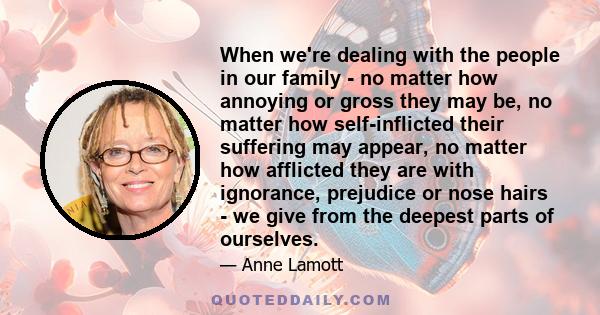 When we're dealing with the people in our family - no matter how annoying or gross they may be, no matter how self-inflicted their suffering may appear, no matter how afflicted they are with ignorance, prejudice or nose hairs - we give from the deepest parts of ourselves.

— Anne Lamott

QUOTEDDAILY.COM